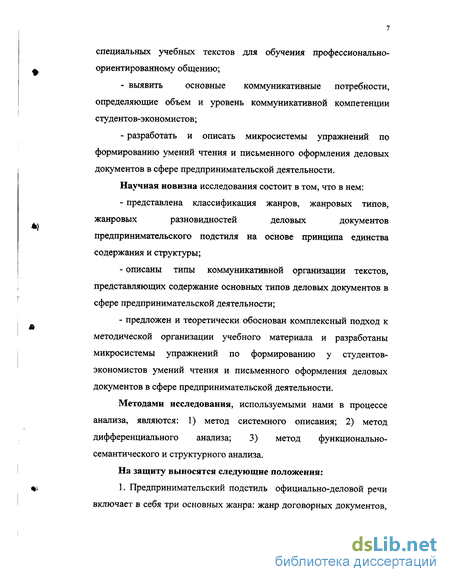 7

специальных учебных текстов для обучения профессионально-ориентированному общению;

- выявить основные коммуникативные потребности, определяющие объем и уровень коммуникативной компетенции студентов-экономистов;

- разработать и описать микросистемы упражнений по формированию умений чтения и письменного оформления деловых документов в сфере предпринимательской деятельности.

Научная новизна исследования состоит в том, что в нем:

- представлена классификация жанров, жанровых типов, жанровых разновидностей деловых документов предпринимательского подстиля на основе принципа единства содержания и структуры;

- описаны типы коммуникативной организации текстов, представляющих содержание основных типов деловых документов в сфере предпринимательской деятельности;

- предложен и теоретически обоснован комплексный подход к методической организации учебного материала и разработаны микросистемы упражнений по формированию у студентов-экономистов умений чтения и письменного оформления деловых документов в сфере предпринимательской деятельности.

Методами исследования, используемыми нами в процессе анализа, являются: 1) метод системного описания; 2) метод дифференциального анализа; 3) метод функционально-семантического и структурного анализа.

На защиту выносятся следующие положения:

1. Предпринимательский подстиль официально-деловой речи включает в себя три основных жанра: жанр договорных документов,

dsLib.net
библиотека диссертаций